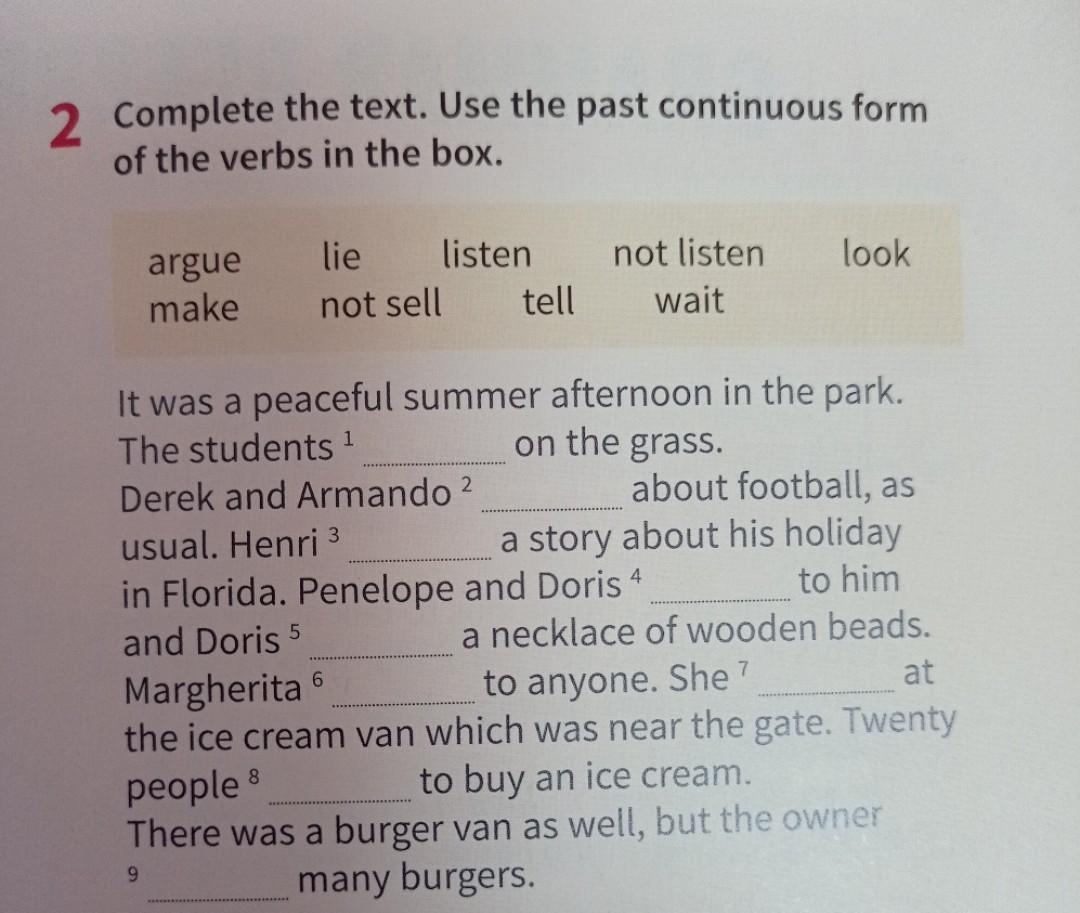 2 Complete the text. Use the past continuous form of the verbs in the box.

argue lie listen not listen look
make not sell tell wait

It was a peaceful summer afternoon in the park. The students $^{1}$ ____ on the grass. Derek and Armando $^{2}$ ____ about football, as usual. Henri $^{3}$ ____ a story about his holiday in Florida. Penelope and Doris $^{4}$ ____ to him and Doris $^{5}$ ____ a necklace of wooden beads. Margherita $^{6}$ ____ to anyone. She $^{7}$ ____ at the ice cream van which was near the gate. Twenty people $^{8}$ ____ to buy an ice cream. There was a burger van as well, but the owner $^{9}$ ____ many burgers.